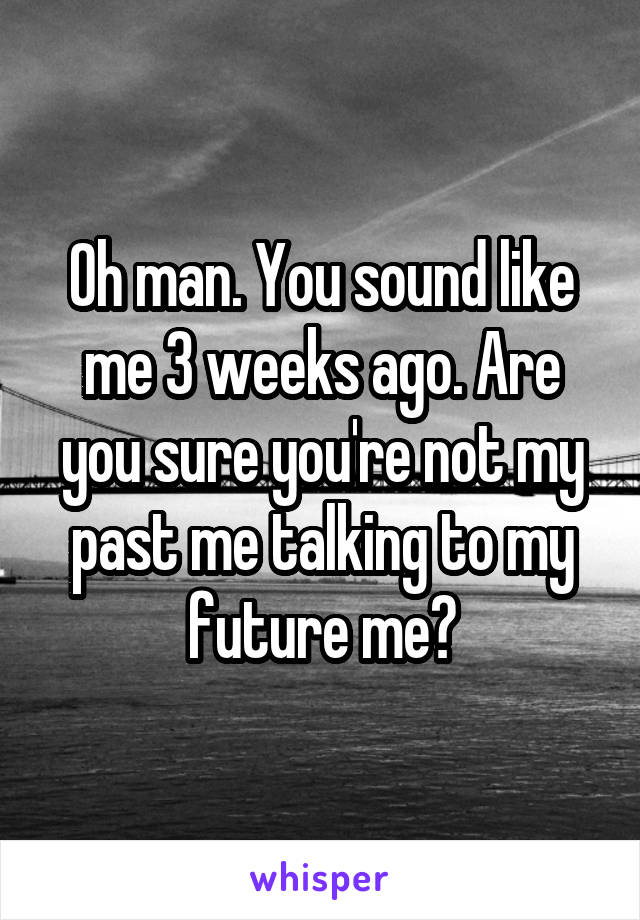 Oh man. You sound like me 3 weeks ago. Are you sure you're not my past me talking to my future me?

whisper